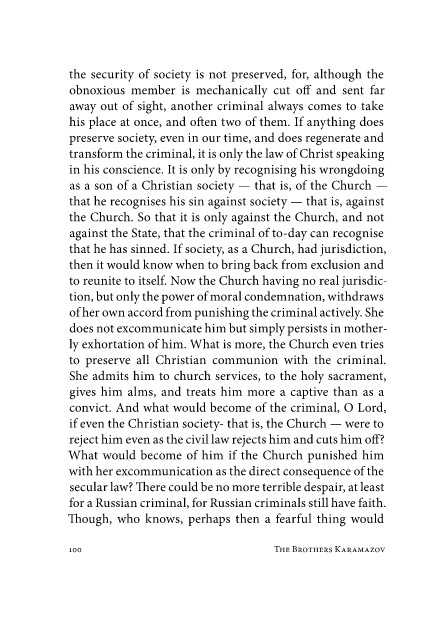 the security of society is not preserved, for, although the obnoxious member is mechanically cut off and sent far away out of sight, another criminal always comes to take his place at once, and often two of them. If anything does preserve society, even in our time, and does regenerate and transform the criminal, it is only the law of Christ speaking in his conscience. It is only by recognising his wrongdoing as a son of a Christian society — that is, of the Church — that he recognises his sin against society — that is, against the Church. So that it is only against the Church, and not against the State, that the criminal of to-day can recognise that he has sinned. If society, as a Church, had jurisdiction, then it would know when to bring back from exclusion and to reunite to itself. Now the Church having no real jurisdiction, but only the power of moral condemnation, withdraws of her own accord from punishing the criminal actively. She does not excommunicate him but simply persists in motherly exhortation of him. What is more, the Church even tries to preserve all Christian communion with the criminal. She admits him to church services, to the holy sacrament, gives him alms, and treats him more a captive than as a convict. And what would become of the criminal, O Lord, if even the Christian society- that is, the Church — were to reject him even as the civil law rejects him and cuts him off? What would become of him if the Church punished him with her excommunication as the direct consequence of the secular law? There could be no more terrible despair, at least for a Russian criminal, for Russian criminals still have faith. Though, who knows, perhaps then a fearful thing would

100 The Brothers Karamazov